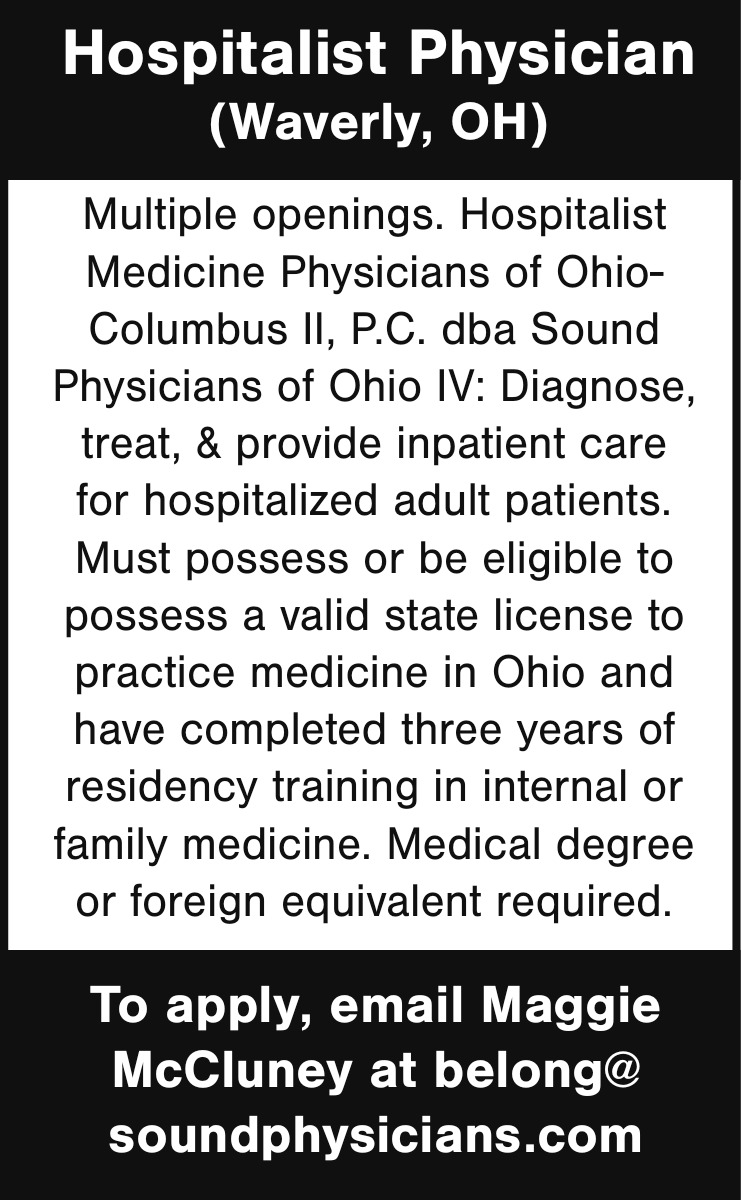 Hospitalist Physician
(Waverly, OH)

Multiple openings. Hospitalist Medicine Physicians of Ohio-Columbus II, P.C. dba Sound Physicians of Ohio IV: Diagnose, treat, & provide inpatient care for hospitalized adult patients. Must possess or be eligible to possess a valid state license to practice medicine in Ohio and have completed three years of residency training in internal or family medicine. Medical degree or foreign equivalent required.

To apply, email Maggie McCluney at belong@soundphysicians.com